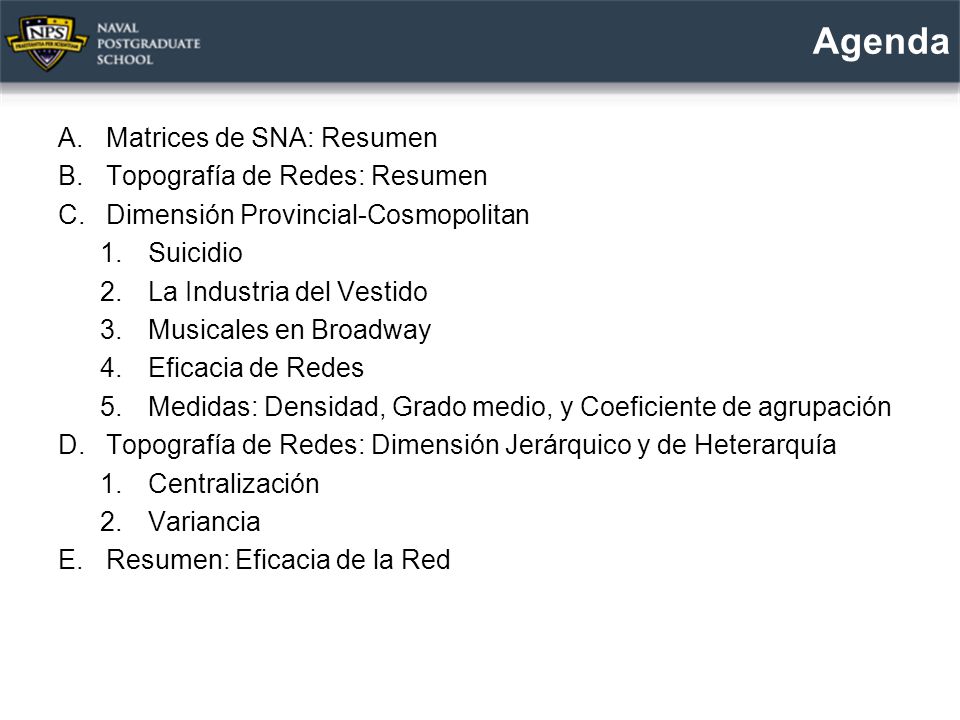 NPS
PRAESTANTIA PER SCIENTIAM

NAVAL
POSTGRADUATE
SCHOOL

Agenda

A. Matrices de SNA: Resumen
B. Topografía de Redes: Resumen
C. Dimensión Provincial-Cosmopolitan
1. Suicidio
2. La Industria del Vestido
3. Musicales en Broadway
4. Eficacia de Redes
5. Medidas: Densidad, Grado medio, y Coeficiente de agrupación
D. Topografía de Redes: Dimensión Jerárquico y de Heterarquía
1. Centralización
2. Variancia
E. Resumen: Eficacia de la Red